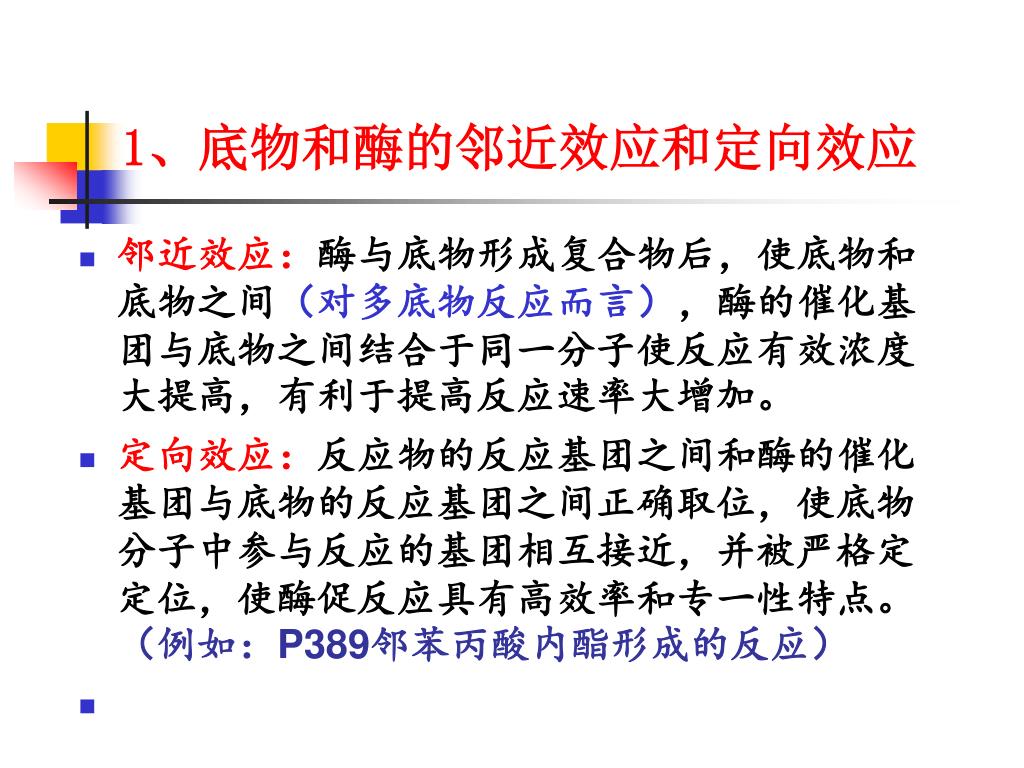 1、底物和酶的邻近效应和定向效应

邻近效应：酶与底物形成复合物后，使底物和底物之间（对多底物反应而言），酶的催化基团与底物之间结合于同一分子使反应有效浓度大提高，有利于提高反应速率大增加。

定向效应：反应物的反应基团之间和酶的催化基团与底物的反应基团之间正确取位，使底物分子中参与反应的基团相互接近，并被严格定定位，使酶促反应具有高效率和专一性特点。（例如：P389邻苯丙酸内酯形成的反应）